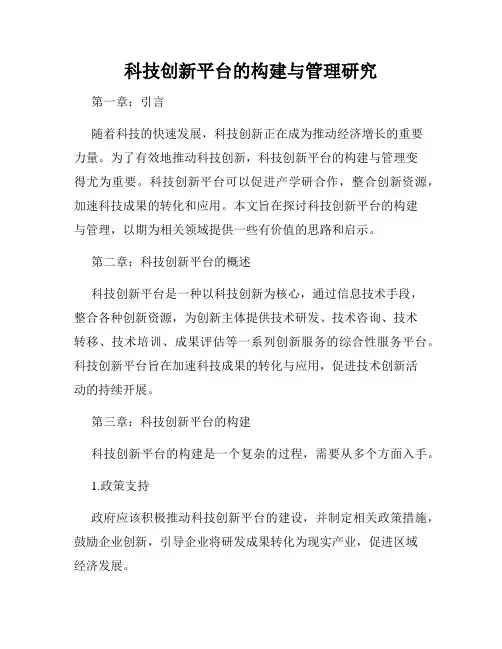 科技创新平台的构建与管理研究

第一章：引言

随着科技的快速发展，科技创新正在成为推动经济增长的重要力量。为了有效地推动科技创新，科技创新平台的构建与管理变得尤为重要。科技创新平台可以促进产学研合作，整合创新资源，加速科技成果的转化和应用。本文旨在探讨科技创新平台的构建与管理，以期为相关领域提供一些有价值的思路和启示。

第二章：科技创新平台的概述

科技创新平台是一种以科技创新为核心，通过信息技术手段，整合各种创新资源，为创新主体提供技术研发、技术咨询、技术转移、技术培训、成果评估等一系列创新服务的综合性服务平台。科技创新平台旨在加速科技成果的转化与应用，促进技术创新活动的持续开展。

第三章：科技创新平台的构建

科技创新平台的构建是一个复杂的过程，需要从多个方面入手。

1.政策支持

政府应该积极推动科技创新平台的建设，并制定相关政策措施，鼓励企业创新，引导企业将研发成果转化为现实产业，促进区域经济发展。